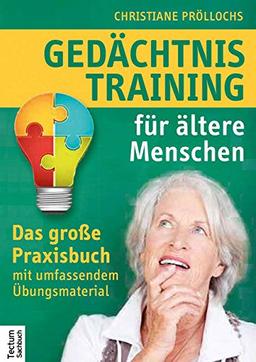 CHRISTIANE PRÖLLOCHS

GEDÄCHTNIS TRAINING

für ältere Menschen

Das große Praxisbuch mit umfassendem Übungsmaterial

Tectum Sachbuch